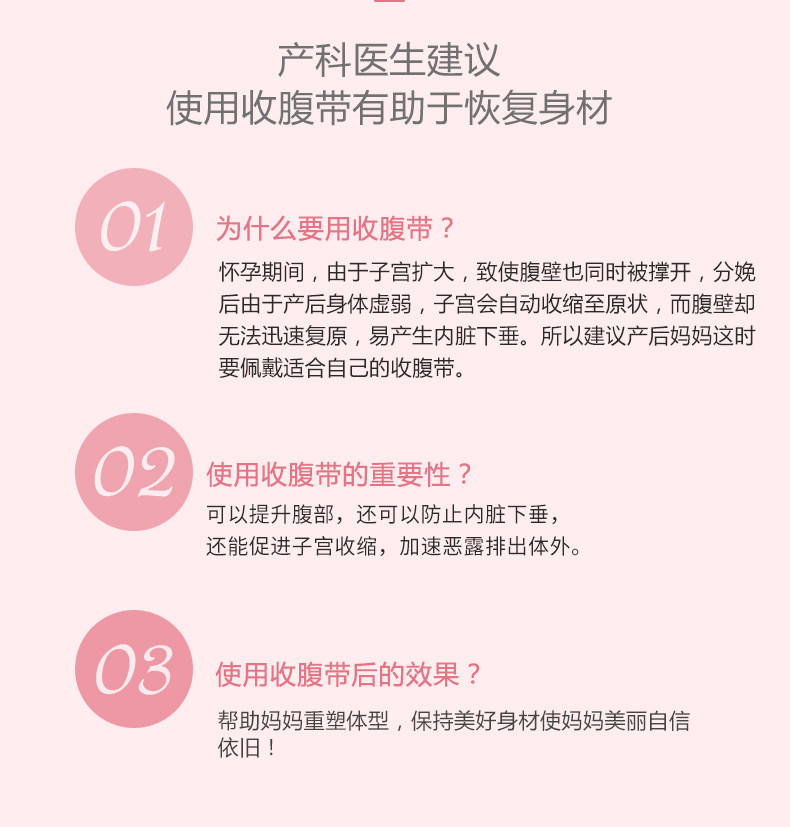 产科医生建议
使用收腹带有助于恢复身材

01

为什么要用收腹带？

怀孕期间，由于子宫扩大，致使腹壁也同时被撑开，分娩后由于产后身体虚弱，子宫会自动收缩至原状，而腹壁却无法迅速复原，易产生内脏下垂。所以建议产后妈妈这时要佩戴适合自己的收腹带。

02

使用收腹带的重要性？

可以提升腹部，还可以防止内脏下垂，
还能促进子宫收缩，加速恶露排出体外。

03

使用收腹带后的效果？

帮助妈妈重塑体型，保持美好身材使妈妈美丽自信依旧！